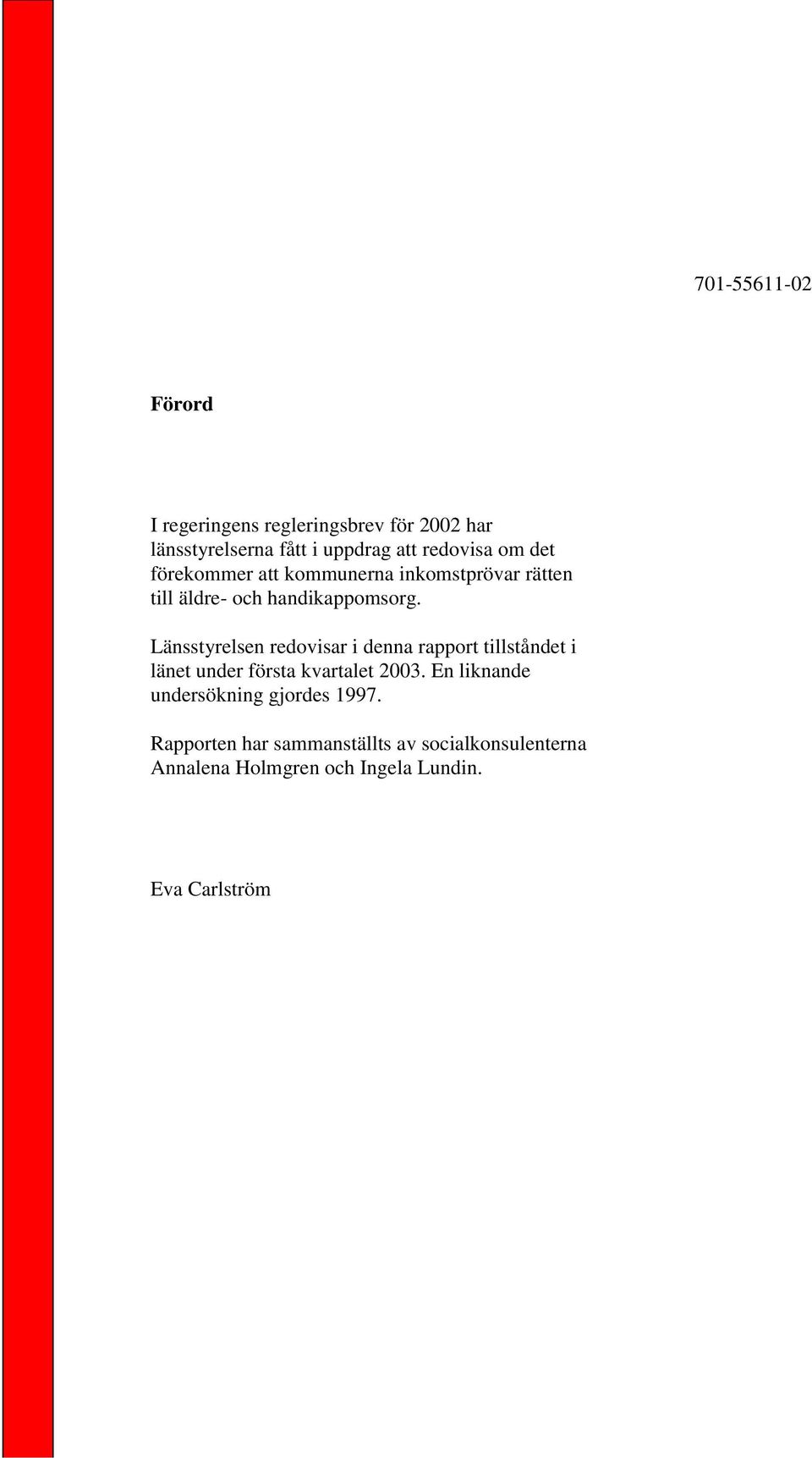 701-55611-02

Förord

I regeringens regleringsbrev för 2002 har länsstyrelserna fått i uppdrag att redovisa om det förekommer att kommunerna inkomstprövar rätten till äldre- och handikappomsorg.

Länsstyrelsen redovisar i denna rapport tillståndet i länet under första kvartalet 2003. En liknande undersökning gjordes 1997.

Rapporten har sammanställts av socialkonsulenterna Annalena Holmgren och Ingela Lundin.

Eva Carlström